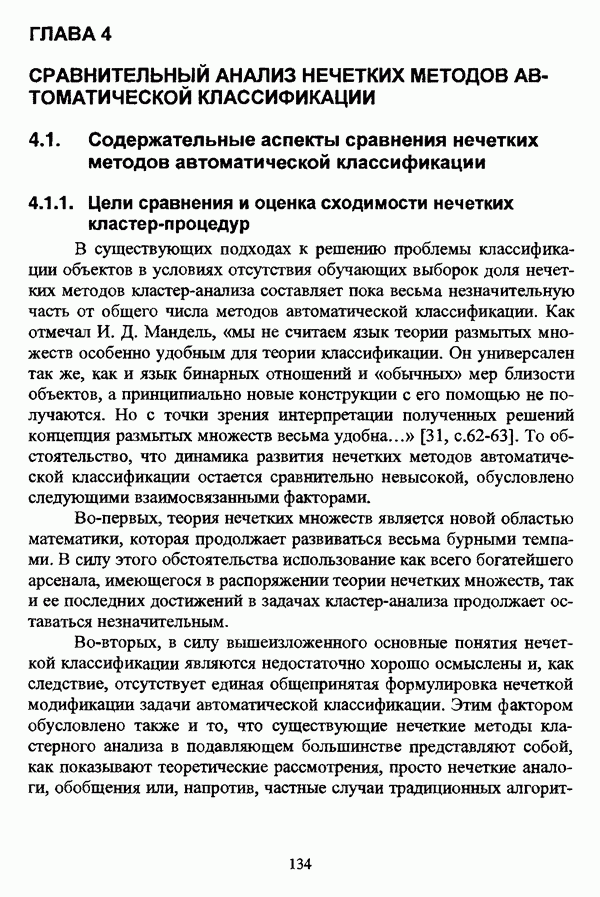 ГЛАВА 4

СРАВНИТЕЛЬНЫЙ АНАЛИЗ НЕЧЕТКИХ МЕТОДОВ АВТОМАТИЧЕСКОЙ КЛАССИФИКАЦИИ

4.1. Содержательные аспекты сравнения нечетких методов автоматической классификации

4.1.1. Цели сравнения и оценка сходимости нечетких кластер-процедур

В существующих подходах к решению проблемы классификации объектов в условиях отсутствия обучающих выборок доля нечетких методов кластер-анализа составляет пока весьма незначительную часть от общего числа методов автоматической классификации. Как отмечал И. Д. Мандель, «мы не считаем язык теории размытых множеств особенно удобным для теории классификации. Он универсален так же, как и язык бинарных отношений и «обычных» мер близости объектов, а принципиально новые конструкции с его помощью не получаются. Но с точки зрения интерпретации полученных решений концепция размытых множеств весьма удобна...» [31, с.62-63]. То обстоятельство, что динамика развития нечетких методов автоматической классификации остается сравнительно невысокой, обусловлено следующими взаимосвязанными факторами.

Во-первых, теория нечетких множеств является новой областью математики, которая продолжает развиваться весьма бурными темпами. В силу этого обстоятельства использование как всего богатейшего арсенала, имеющегося в распоряжении теории нечетких множеств, так и ее последних достижений в задачах кластер-анализа продолжает оставаться незначительным.

Во-вторых, в силу вышеизложенного основные понятия нечеткой классификации являются недостаточно хорошо осмыслены и, как следствие, отсутствует единая общепринятая формулировка нечеткой модификации задачи автоматической классификации. Этим фактором обусловлено также и то, что существующие нечеткие методы кластерного анализа в подавляющем большинстве представляют собой, как показывают теоретические рассмотрения, просто нечеткие аналоги, обобщения или, напротив, частные случаи традиционных алгорит-

134